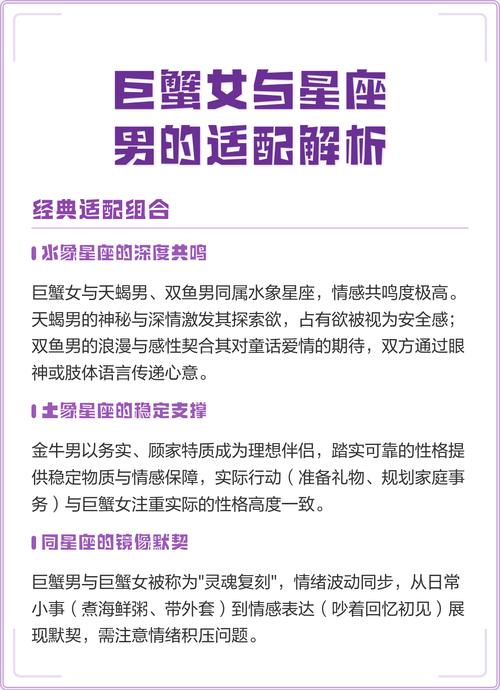 巨蟹女与星座男的适配解析

经典适配组合

水象星座的深度共鸣

巨蟹女与天蝎男、双鱼男同属水象星座，情感共鸣度极高。天蝎男的神秘与深情激发其探索欲，占有欲被视为安全感；双鱼男的浪漫与感性契合其对童话爱情的期待，双方通过眼神或肢体语言传递心意。

土象星座的稳定支撑

金牛男以务实、顾家特质成为理想伴侣，踏实可靠的性格提供稳定物质与情感保障，实际行动（准备礼物、规划家庭事务）与巨蟹女注重实际的性格高度一致。

同星座的镜像默契

巨蟹男与巨蟹女被称为"灵魂复刻"，情绪波动同步，从日常小事（煮海鲜粥、带外套）到情感表达（吵着回忆初见）展现默契，需注意情绪积压问题。